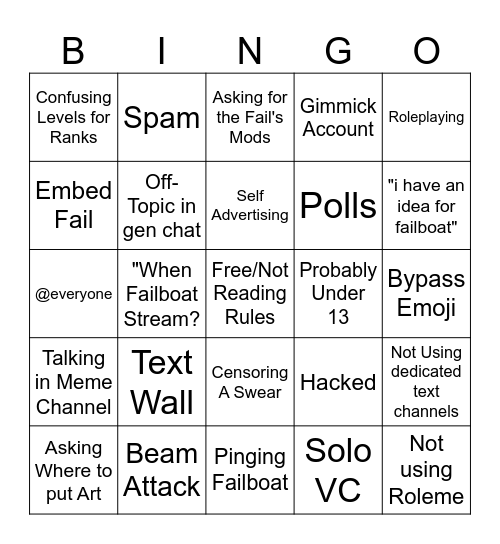 | B | I | N | G | O |
|---|---|---|---|---|
| Confusing Levels for Ranks | Spam | Asking for the Fail's Mods | Gimmick Account | Roleplaying |
| Embed Fail | Off-Topic in gen chat | Self Advertising | Polls | "i have an idea for failboat" |
| @everyone | "When Failboat Stream? | Free/Not Reading Rules | Probably Under 13 | Bypass Emoji |
| Talking in Meme Channel | Text Wall | Censoring A Swear | Hacked | Not Using dedicated text channels |
| Asking Where to put Art | Beam Attack | Pinging Failboat | Solo VC | Not using Roleme |